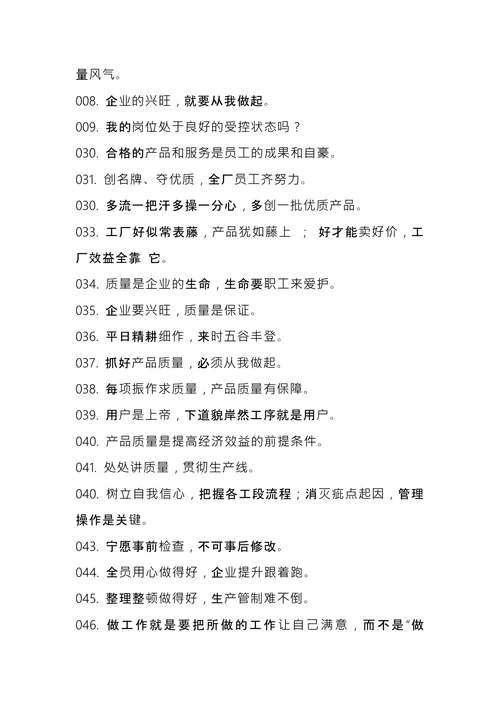 量风气。

008. 企业的兴旺，就要从我做起。

009. 我的岗位处于良好的受控状态吗？

030. 合格的产品和服务是员工的成果和自豪。

031. 创名牌、夺优质，全厂员工齐努力。

030. 多流一把汗多操一分心，多创一批优质产品。

033. 工厂好似常表藤，产品犹如藤上 ； 好才能卖好价，工厂效益全靠 它。

034. 质量是企业的生命，生命要职工来爱护。

035. 企业要兴旺，质量是保证。

036. 平日精耕细作，来时五谷丰登。

037. 抓好产品质量，必须从我做起。

038. 每项振作求质量，产品质量有保障。

039. 用户是上帝，下道貌岸然工序就是用户。

040. 产品质量是提高经济效益的前提条件。

041. 处处讲质量，贯彻生产线。

040. 树立自我信心，把握各工段流程；消灭疵点起因，管理操作是关键。

043. 宁愿事前检查，不可事后修改。

044. 全员用心做得好，企业提升跟着跑。

045. 整理整顿做得好，生产管制难不倒。

046. 做工作就是要把所做的工作让自己满意，而不是“做